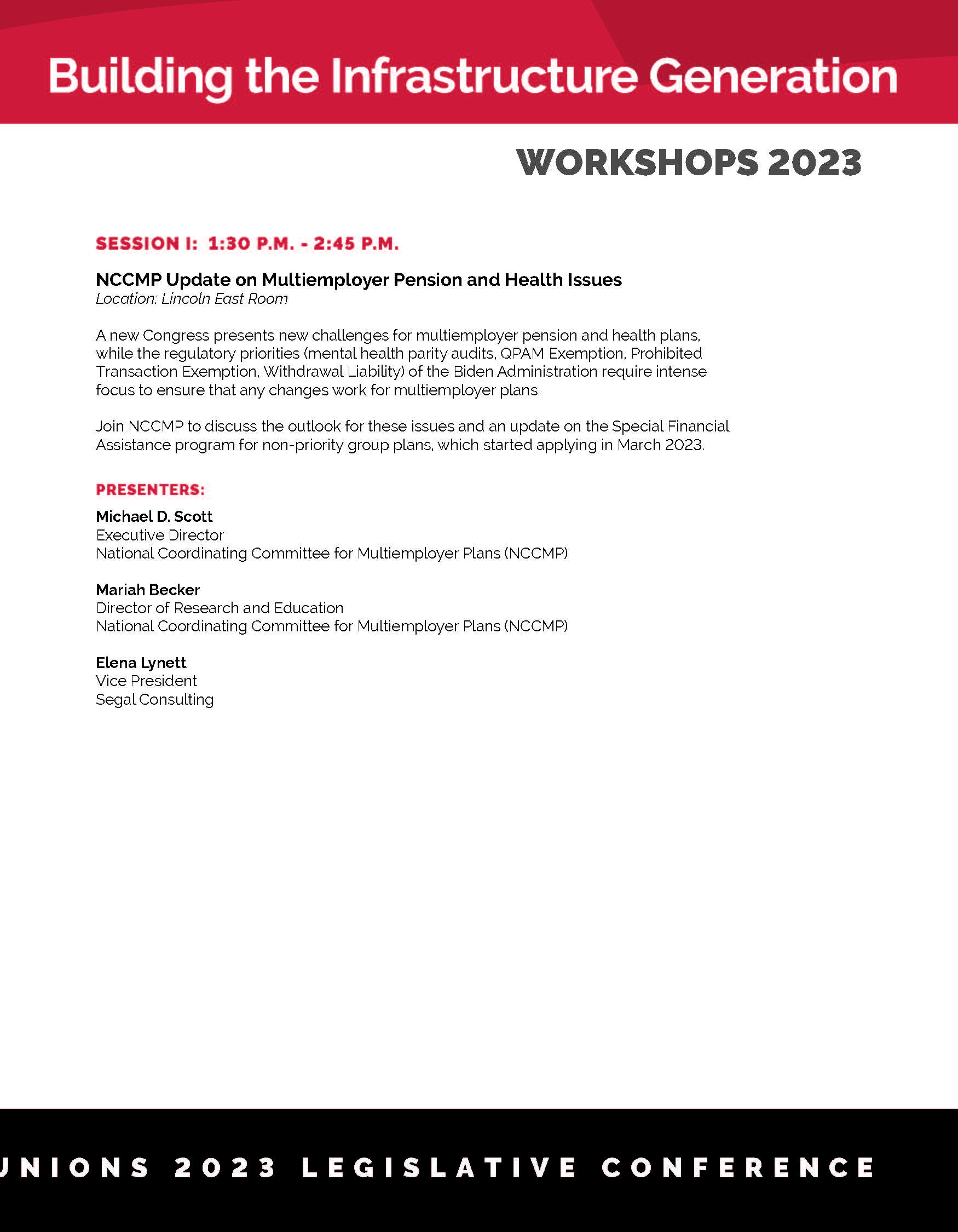 Building the Infrastructure Generation

WORKSHOPS 2023

SESSION I: 1:30 P.M. - 2:45 P.M.

NCCMP Update on Multiemployer Pension and Health Issues
Location: Lincoln East Room

A new Congress presents new challenges for multiemployer pension and health plans, while the regulatory priorities (mental health parity audits, QPAM Exemption, Prohibited Transaction Exemption, Withdrawal Liability) of the Biden Administration require intense focus to ensure that any changes work for multiemployer plans.

Join NCCMP to discuss the outlook for these issues and an update on the Special Financial Assistance program for non-priority group plans, which started applying in March 2023.

PRESENTERS:

Michael D. Scott
Executive Director
National Coordinating Committee for Multiemployer Plans (NCCMP)

Mariah Becker
Director of Research and Education
National Coordinating Committee for Multiemployer Plans (NCCMP)

Elena Lynett
Vice President
Segal Consulting

UNIONS 2023 LEGISLATIVE CONFERENCE